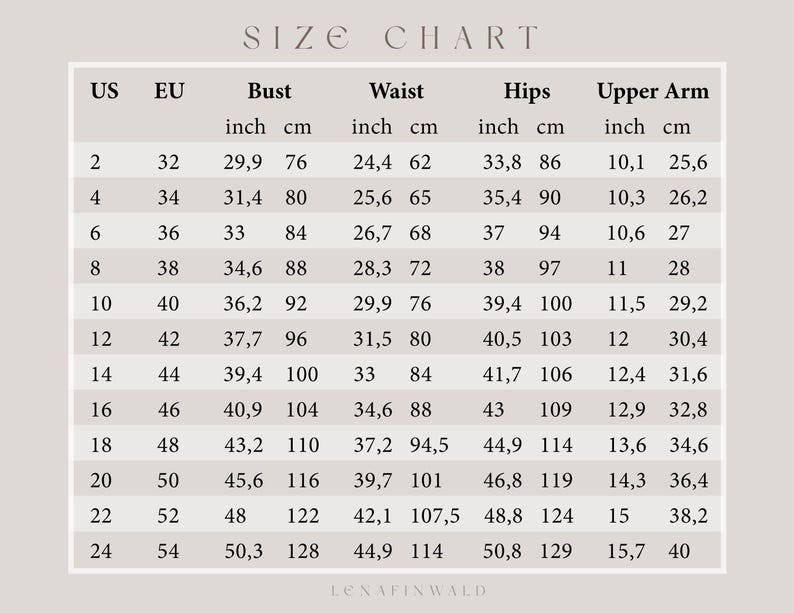 SIZE CHART

| US | EU | Bust | | Waist | | Hips | | Upper Arm | |
|---|---|---|---|---|---|---|---|---|---|
| | | inch | cm | inch | cm | inch | cm | inch | cm |
| 2 | 32 | 29,9 | 76 | 24,4 | 62 | 33,8 | 86 | 10,1 | 25,6 |
| 4 | 34 | 31,4 | 80 | 25,6 | 65 | 35,4 | 90 | 10,3 | 26,2 |
| 6 | 36 | 33 | 84 | 26,7 | 68 | 37 | 94 | 10,6 | 27 |
| 8 | 38 | 34,6 | 88 | 28,3 | 72 | 38 | 97 | 11 | 28 |
| 10 | 40 | 36,2 | 92 | 29,9 | 76 | 39,4 | 100 | 11,5 | 29,2 |
| 12 | 42 | 37,7 | 96 | 31,5 | 80 | 40,5 | 103 | 12 | 30,4 |
| 14 | 44 | 39,4 | 100 | 33 | 84 | 41,7 | 106 | 12,4 | 31,6 |
| 16 | 46 | 40,9 | 104 | 34,6 | 88 | 43 | 109 | 12,9 | 32,8 |
| 18 | 48 | 43,2 | 110 | 37,2 | 94,5 | 44,9 | 114 | 13,6 | 34,6 |
| 20 | 50 | 45,6 | 116 | 39,7 | 101 | 46,8 | 119 | 14,3 | 36,4 |
| 22 | 52 | 48 | 122 | 42,1 | 107,5 | 48,8 | 124 | 15 | 38,2 |
| 24 | 54 | 50,3 | 128 | 44,9 | 114 | 50,8 | 129 | 15,7 | 40 |

LENAFINWALD